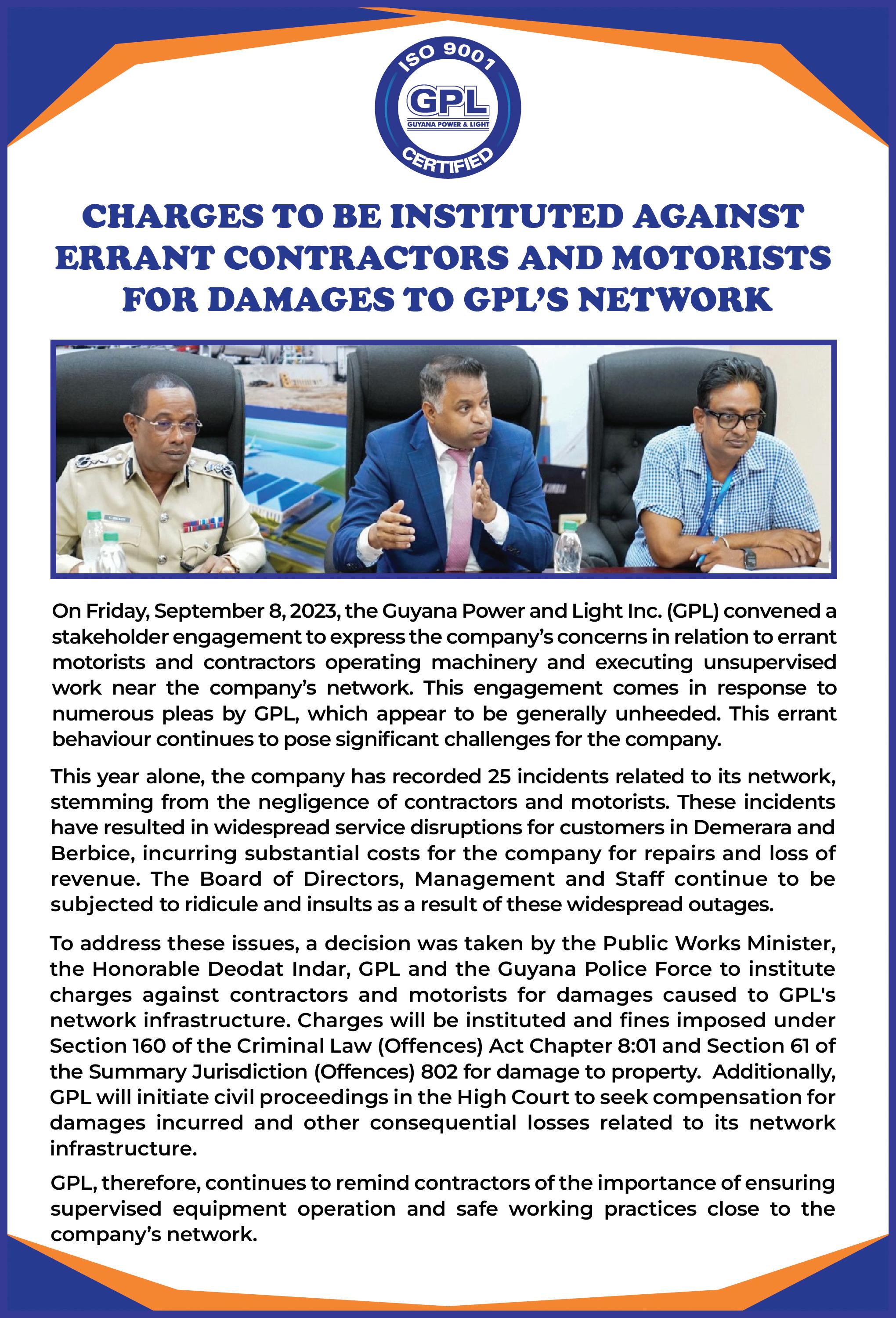 ISO 9001
GPL
GUYANA POWER & LIGHT
CERTIFIED

CHARGES TO BE INSTITUTED AGAINST ERRANT CONTRACTORS AND MOTORISTS FOR DAMAGES TO GPL'S NETWORK

On Friday, September 8, 2023, the Guyana Power and Light Inc. (GPL) convened a stakeholder engagement to express the company's concerns in relation to errant motorists and contractors operating machinery and executing unsupervised work near the company's network. This engagement comes in response to numerous pleas by GPL, which appear to be generally unheeded. This errant behaviour continues to pose significant challenges for the company.

This year alone, the company has recorded 25 incidents related to its network, stemming from the negligence of contractors and motorists. These incidents have resulted in widespread service disruptions for customers in Demerara and Berbice, incurring substantial costs for the company for repairs and loss of revenue. The Board of Directors, Management and Staff continue to be subjected to ridicule and insults as a result of these widespread outages.

To address these issues, a decision was taken by the Public Works Minister, the Honorable Deodat Indar, GPL and the Guyana Police Force to institute charges against contractors and motorists for damages caused to GPL's network infrastructure. Charges will be instituted and fines imposed under Section 160 of the Criminal Law (Offences) Act Chapter 8:01 and Section 61 of the Summary Jurisdiction (Offences) 802 for damage to property. Additionally, GPL will initiate civil proceedings in the High Court to seek compensation for damages incurred and other consequential losses related to its network infrastructure.

GPL, therefore, continues to remind contractors of the importance of ensuring supervised equipment operation and safe working practices close to the company's network.